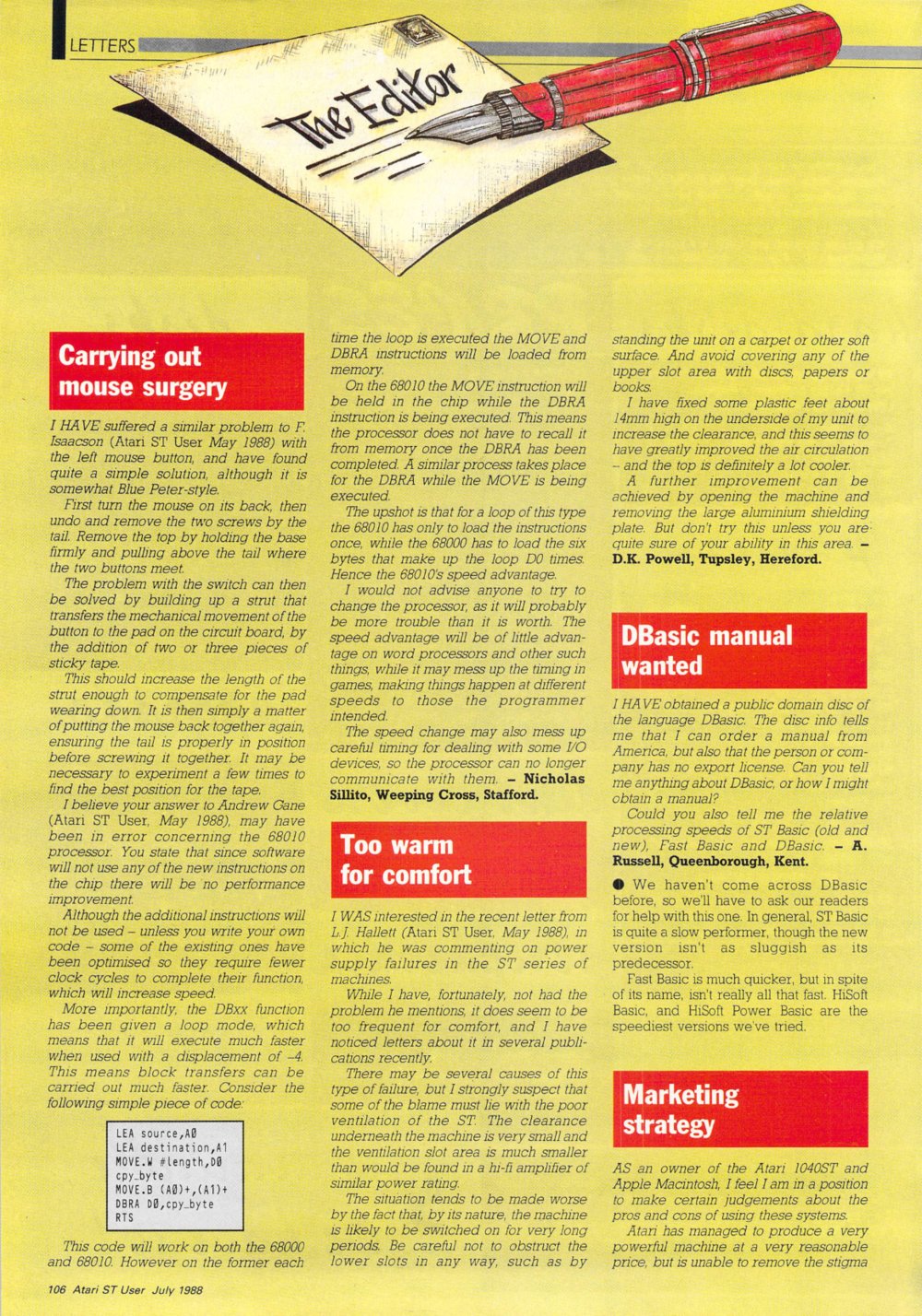 LETTERS

The Editor

Carrying out mouse surgery

I HAVE suffered a similar problem to F. Isaacson (Atari ST User May 1988) with the left mouse button, and have found quite a simple solution, although it is somewhat Blue Peter-style.

First turn the mouse on its back, then undo and remove the two screws by the tail. Remove the top by holding the base firmly and pulling above the tail where the two buttons meet.

The problem with the switch can then be solved by building up a strut that transfers the mechanical movement of the button to the pad on the circuit board, by the addition of two or three pieces of sticky tape.

This should increase the length of the strut enough to compensate for the pad wearing down. It is then simply a matter of putting the mouse back together again, ensuring the tail is properly in position before screwing it together. It may be necessary to experiment a few times to find the best position for the tape.

I believe your answer to Andrew Gane (Atari ST User, May 1988), may have been in error concerning the 68010 processor. You state that since software will not use any of the new instructions on the chip there will be no performance improvement.

Although the additional instructions will not be used – unless you write your own code – some of the existing ones have been optimised so they require fewer clock cycles to complete their function, which will increase speed.

More importantly, the DBxx function has been given a loop mode, which means that it will execute much faster when used with a displacement of –4. This means block transfers can be carried out much faster. Consider the following simple piece of code:

LEA source,A0
LEA destination,A1
MOVE.W #length,D0
cpy_byte
MOVE.B (A0)+,(A1)+
DBRA D0,cpy_byte
RTS

This code will work on both the 68000 and 68010. However on the former each time the loop is executed the MOVE and DBRA instructions will be loaded from memory.

On the 68010 the MOVE instruction will be held in the chip while the DBRA instruction is being executed. This means the processor does not have to recall it from memory once the DBRA has been completed. A similar process takes place for the DBRA while the MOVE is being executed.

The upshot is that for a loop of this type the 68010 has only to load the instructions once, while the 68000 has to load the six bytes that make up the loop D0 times. Hence the 68010's speed advantage.

I would not advise anyone to try to change the processor, as it will probably be more trouble than it is worth. The speed advantage will be of little advantage on word processors and other such things, while it may mess up the timing in games, making things happen at different speeds to those the programmer intended.

The speed change may also mess up careful timing for dealing with some I/O devices, so the processor can no longer communicate with them. – Nicholas Sillito, Weeping Cross, Stafford.

Too warm for comfort

I WAS interested in the recent letter from L.J. Hallett (Atari ST User, May 1988), in which he was commenting on power supply failures in the ST series of machines.

While I have, fortunately, not had the problem he mentions, it does seem to be too frequent for comfort, and I have noticed letters about it in several publications recently.

There may be several causes of this type of failure, but I strongly suspect that some of the blame must lie with the poor ventilation of the ST. The clearance underneath the machine is very small and the ventilation slot area is much smaller than would be found in a hi-fi amplifier of similar power rating.

The situation tends to be made worse by the fact that, by its nature, the machine is likely to be switched on for very long periods. Be careful not to obstruct the lower slots in any way, such as by standing the unit on a carpet or other soft surface. And avoid covering any of the upper slot area with discs, papers or books.

I have fixed some plastic feet about 14mm high on the underside of my unit to increase the clearance, and this seems to have greatly improved the air circulation – and the top is definitely a lot cooler.

A further improvement can be achieved by opening the machine and removing the large aluminium shielding plate. But don't try this unless you are quite sure of your ability in this area. – D.K. Powell, Tupsley, Hereford.

DBasic manual wanted

I HAVE obtained a public domain disc of the language DBasic. The disc info tells me that I can order a manual from America, but also that the person or company has no export license. Can you tell me anything about DBasic, or how I might obtain a manual?

Could you also tell me the relative processing speeds of ST Basic (old and new), Fast Basic and DBasic. – A. Russell, Queenborough, Kent.

● We haven't come across DBasic before, so we'll have to ask our readers for help with this one. In general, ST Basic is quite a slow performer, though the new version isn't as sluggish as its predecessor.

Fast Basic is much quicker, but in spite of its name, isn't really all that fast. HiSoft Basic, and HiSoft Power Basic are the speediest versions we've tried.

Marketing strategy

AS an owner of the Atari 1040ST and Apple Macintosh, I feel I am in a position to make certain judgements about the pros and cons of using these systems.

Atari has managed to produce a very powerful machine at a very reasonable price, but is unable to remove the stigma

106 Atari ST User July 1988